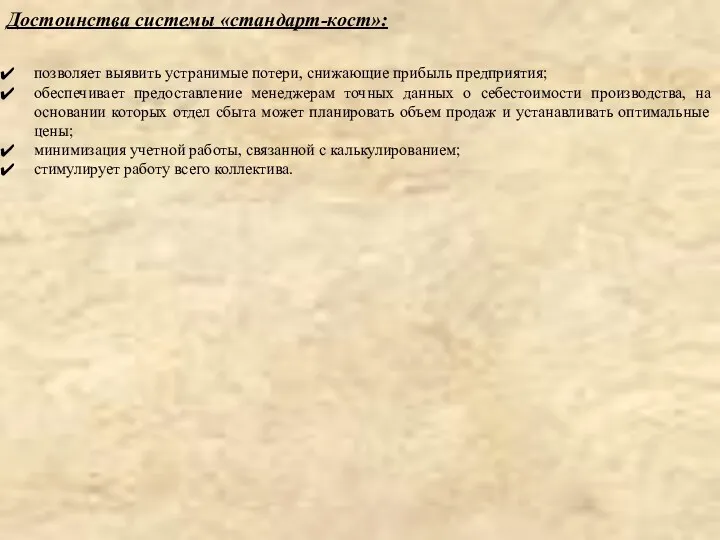 Достоинства системы «стандарт-кост»:

✔ позволяет выявить устранимые потери, снижающие прибыль предприятия;
✔ обеспечивает предоставление менеджерам точных данных о себестоимости производства, на основании которых отдел сбыта может планировать объем продаж и устанавливать оптимальные цены;
✔ минимизация учетной работы, связанной с калькулированием;
✔ стимулирует работу всего коллектива.